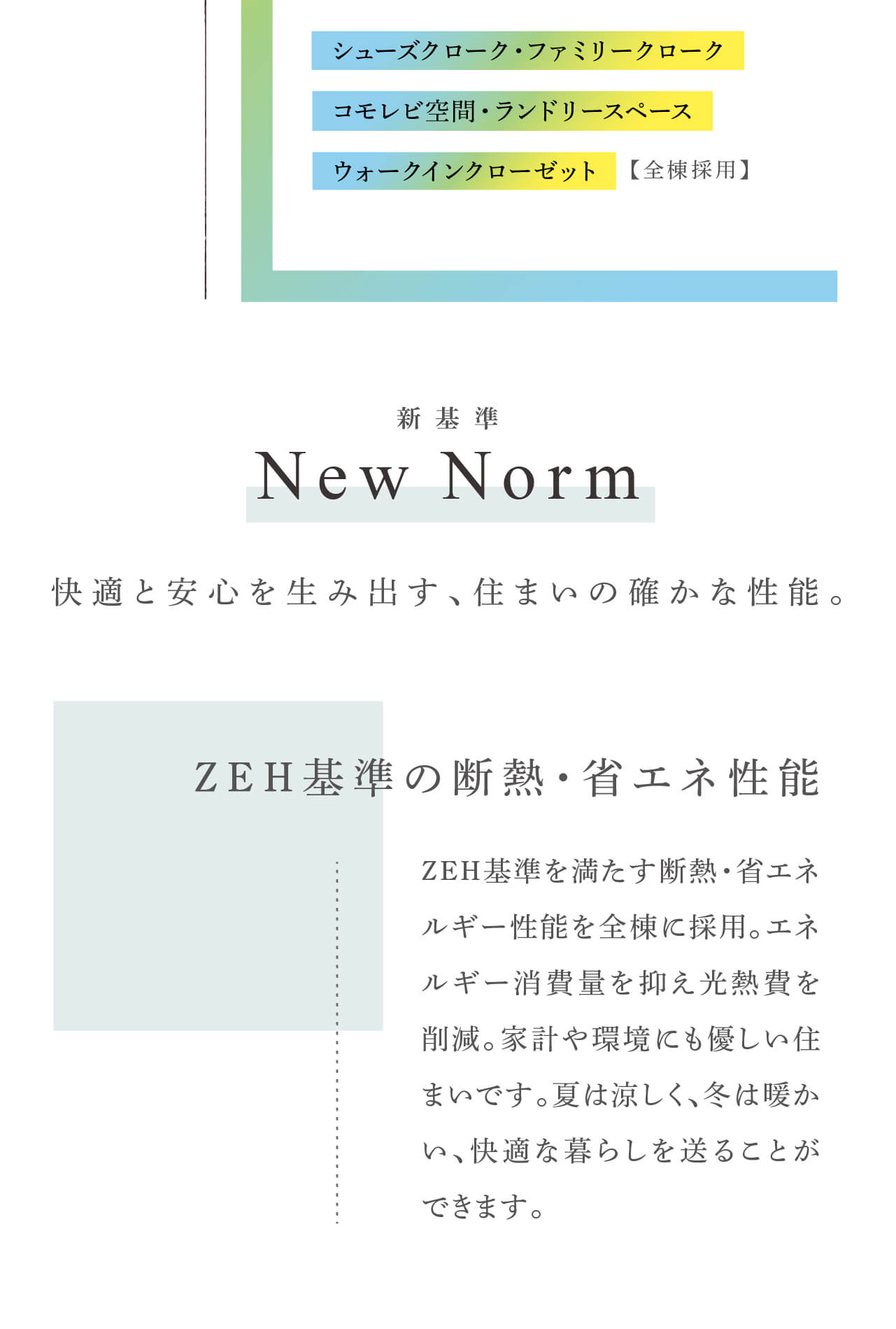 シューズクローク・ファミリークローク

コモレビ空間・ランドリースペース

ウォークインクローゼット 【全棟採用】

新基準

New Norm

快適と安心を生み出す、住まいの確かな性能。

ZEH基準の断熱・省エネ性能

ZEH基準を満たす断熱・省エネルギー性能を全棟に採用。エネルギー消費量を抑え光熱費を削減。家計や環境にも優しい住まいです。夏は涼しく、冬は暖かい、快適な暮らしを送ることができます。